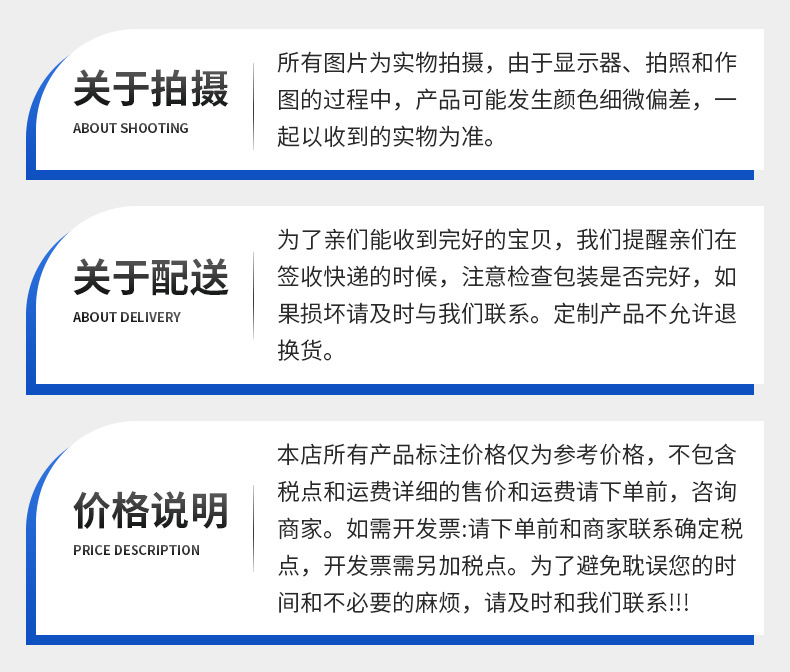 关于拍摄
ABOUT SHOOTING

所有图片为实物拍摄，由于显示器、拍照和作图的过程中，产品可能发生颜色细微偏差，一起以收到的实物为准。

关于配送
ABOUT DELIVERY

为了亲们能收到完好的宝贝，我们提醒亲们在签收快递的时候，注意检查包装是否完好，如果损坏请及时与我们联系。定制产品不允许退换货。

价格说明
PRICE DESCRIPTION

本店所有产品标注价格仅为参考价格，不包含税点和运费详细的售价和运费请下单前，咨询商家。如需开发票:请下单前和商家联系确定税点，开发票需另加税点。为了避免耽误您的时间和不必要的麻烦，请及时和我们联系!!!